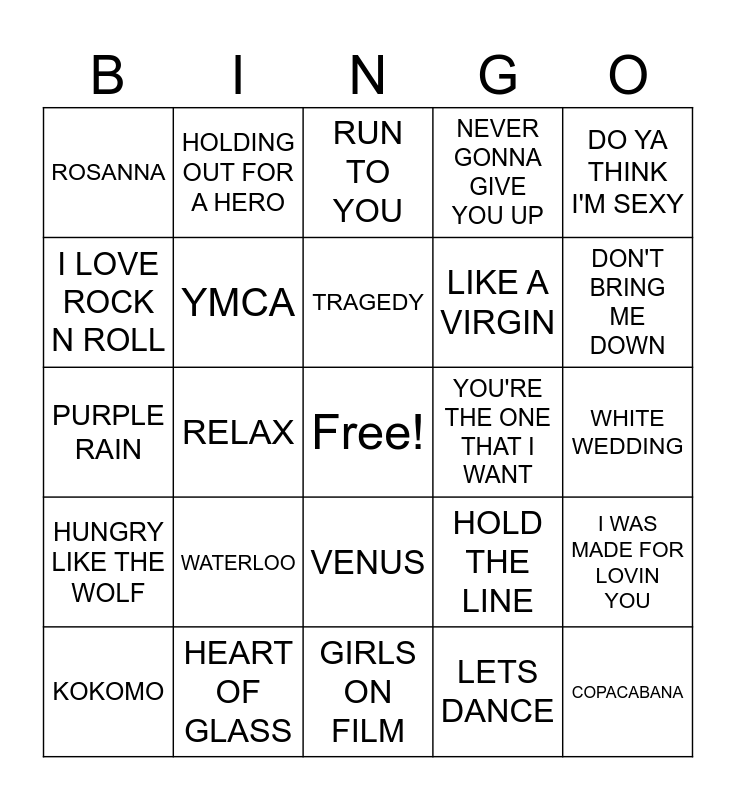 | B | I | N | G | O |
|---|---|---|---|---|
| ROSANNA | HOLDING OUT FOR A HERO | RUN TO YOU | NEVER GONNA GIVE YOU UP | DO YA THINK I'M SEXY |
| I LOVE ROCK N ROLL | YMCA | TRAGEDY | LIKE A VIRGIN | DON'T BRING ME DOWN |
| PURPLE RAIN | RELAX | Free! | YOU'RE THE ONE THAT I WANT | WHITE WEDDING |
| HUNGRY LIKE THE WOLF | WATERLOO | VENUS | HOLD THE LINE | I WAS MADE FOR LOVIN YOU |
| KOKOMO | HEART OF GLASS | GIRLS ON FILM | LETS DANCE | COPACABANA |